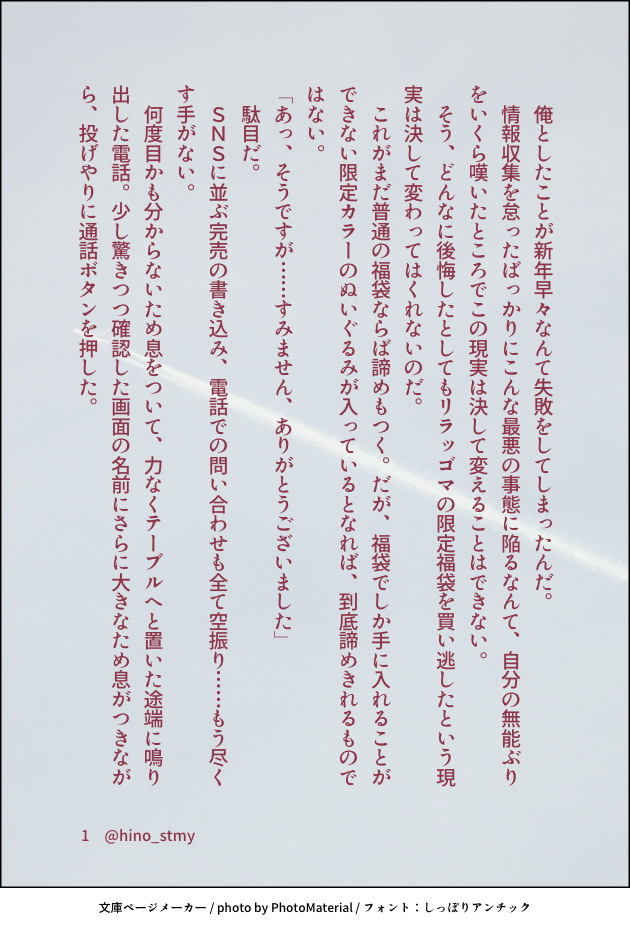 俺としたことが新年早々なんて失敗をしてしまったんだ。

情報収集を怠ったばっかりにこんな最悪の事態に陥るなんて、自分の無能ぶりをいくら嘆いたところでこの現実は決して変えることはできない。

そう、どんなに後悔したとしてもリラッゴマの限定福袋を買い逃したという現実は決して変わってはくれないのだ。

これがまだ普通の福袋ならば諦めもつく。だが、福袋でしか手に入れることができない限定カラーのぬいぐるみが入っているとなれば、到底諦めきれるものではない。

「あっ、そうですが……すみません、ありがとうございました」

駄目だ。

SNSに並ぶ完売の書き込み、電話での問い合わせも全て空振り……もう尽くす手がない。

何度目かも分からないため息をついて、力なくテーブルへと置いた途端に鳴り出した電話。少し驚きつつ確認した画面の名前にさらに大きなため息がつきながら、投げやりに通話ボタンを押した。

1 @hino_stmy

文庫ページメーカー / photo by PhotoMaterial / フォント：しっぽりアンチック